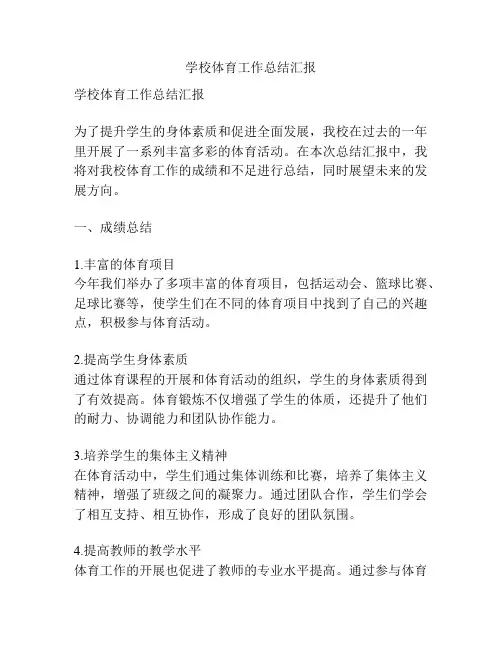 学校体育工作总结汇报

学校体育工作总结汇报

为了提升学生的身体素质和促进全面发展，我校在过去的一年里开展了一系列丰富多彩的体育活动。在本次总结汇报中，我将对我校体育工作的成绩和不足进行总结，同时展望未来的发展方向。

一、成绩总结

1.丰富的体育项目
今年我们举办了多项丰富的体育项目，包括运动会、篮球比赛、足球比赛等，使学生们在不同的体育项目中找到了自己的兴趣点，积极参与体育活动。

2.提高学生身体素质
通过体育课程的开展和体育活动的组织，学生的身体素质得到了有效提高。体育锻炼不仅增强了学生的体质，还提升了他们的耐力、协调能力和团队协作能力。

3.培养学生的集体主义精神
在体育活动中，学生们通过集体训练和比赛，培养了集体主义精神，增强了班级之间的凝聚力。通过团队合作，学生们学会了相互支持、相互协作，形成了良好的团队氛围。

4.提高教师的教学水平
体育工作的开展也促进了教师的专业水平提高。通过参与体育